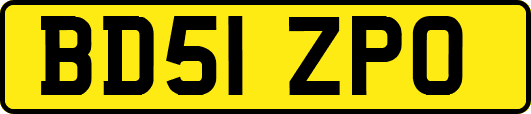 BD51 ZPO